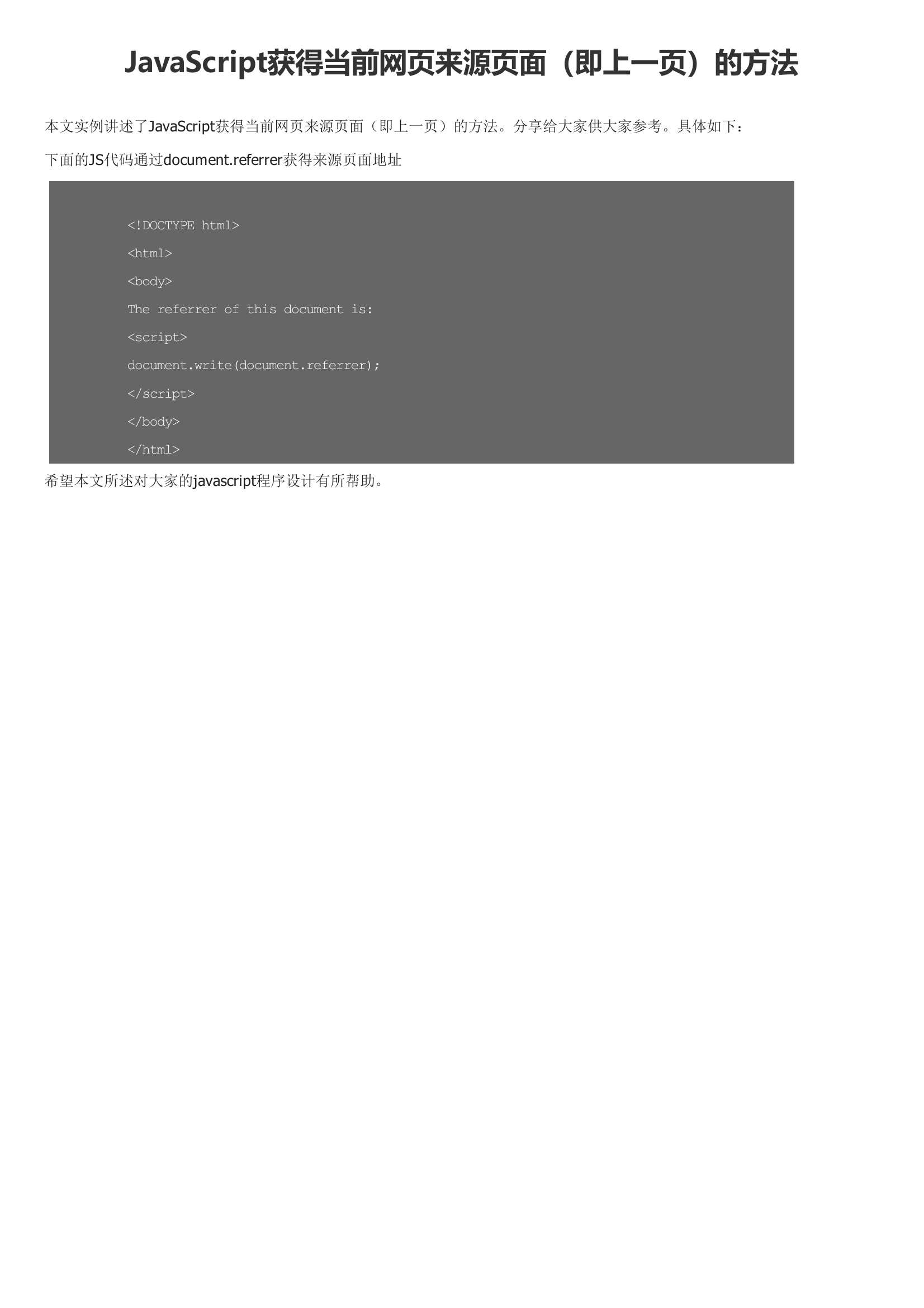 JavaScript获得当前网页来源页面（即上一页）的方法

本文实例讲述了JavaScript获得当前网页来源页面（即上一页）的方法。分享给大家供大家参考。具体如下：

下面的JS代码通过document.referrer获得来源页面地址

<!DOCTYPE html>
<html>
<body>
The referrer of this document is:
<script>
document.write(document.referrer);
</script>
</body>
</html>

希望本文所述对大家的javascript程序设计有所帮助。